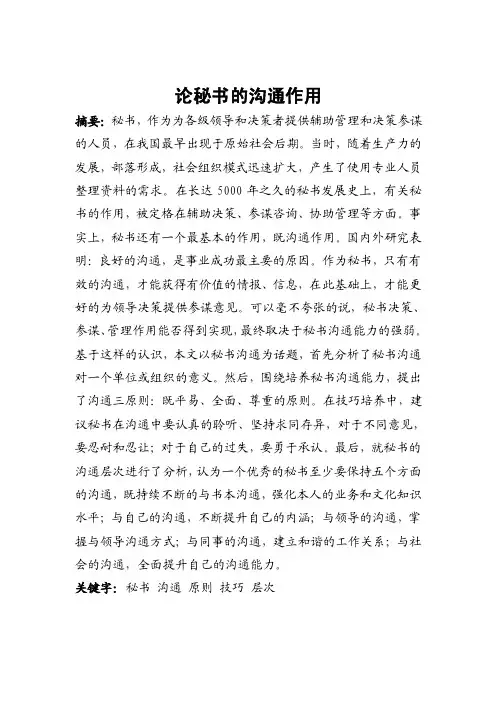 论秘书的沟通作用

摘要：秘书，作为为各级领导和决策者提供辅助管理和决策参谋的人员，在我国最早出现于原始社会后期。当时，随着生产力的发展，部落形成，社会组织模式迅速扩大，产生了使用专业人员整理资料的需求。在长达 5000 年之久的秘书发展史上，有关秘书的作用，被定格在辅助决策、参谋咨询、协助管理等方面。事实上，秘书还有一个最基本的作用，既沟通作用。国内外研究表明：良好的沟通，是事业成功最主要的原因。作为秘书，只有有效的沟通，才能获得有价值的情报、信息，在此基础上，才能更好的为领导决策提供参谋意见。可以毫不夸张的说，秘书决策、参谋、管理作用能否得到实现，最终取决于秘书沟通能力的强弱。基于这样的认识，本文以秘书沟通为话题，首先分析了秘书沟通对一个单位或组织的意义。然后，围绕培养秘书沟通能力，提出了沟通三原则：既平易、全面、尊重的原则。在技巧培养中，建议秘书在沟通中要认真的聆听、坚持求同存异，对于不同意见，要忍耐和忍让；对于自己的过失，要勇于承认。最后，就秘书的沟通层次进行了分析，认为一个优秀的秘书至少要保持五个方面的沟通，既持续不断的与书本沟通，强化本人的业务和文化知识水平；与自己的沟通，不断提升自己的内涵；与领导的沟通，掌握与领导沟通方式；与同事的沟通，建立和谐的工作关系；与社会的沟通，全面提升自己的沟通能力。

关键字：秘书 沟通 原则 技巧 层次